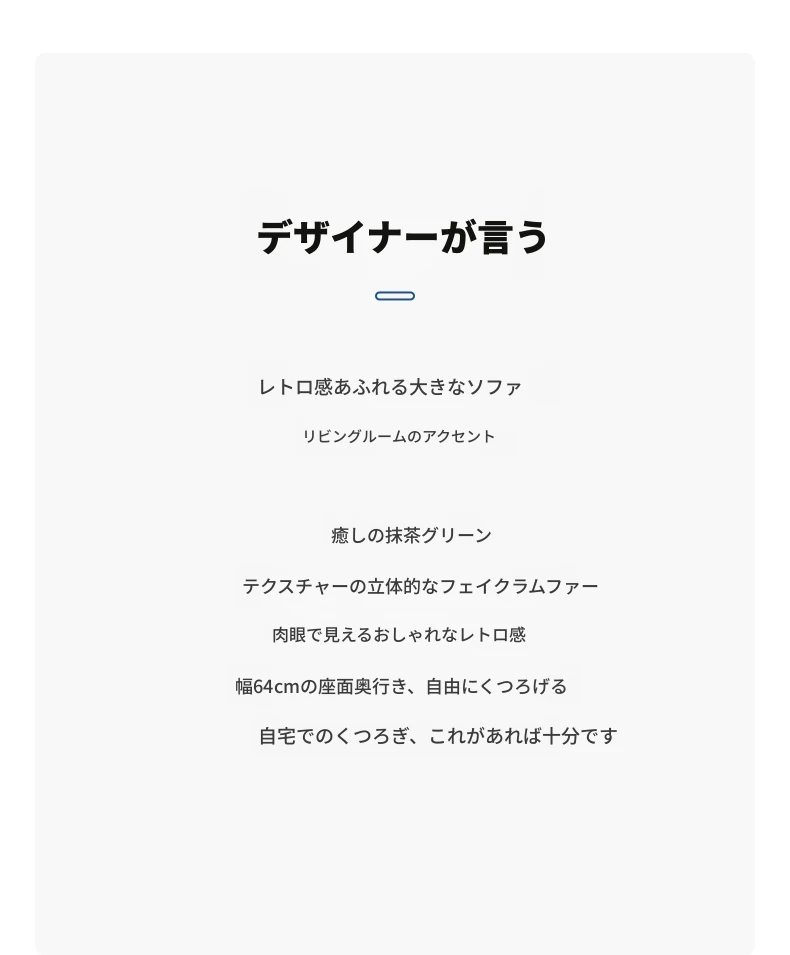 デザイナーが言う

レトロ感あふれる大きなソファ

リビングルームのアクセント

癒しの抹茶グリーン

テクスチャーの立体的なフェイクラムファー

肉眼で見えるおしゃれなレトロ感

幅64cmの座面奥行き、自由にくつろげる

自宅でのくつろぎ、これがあれば十分です